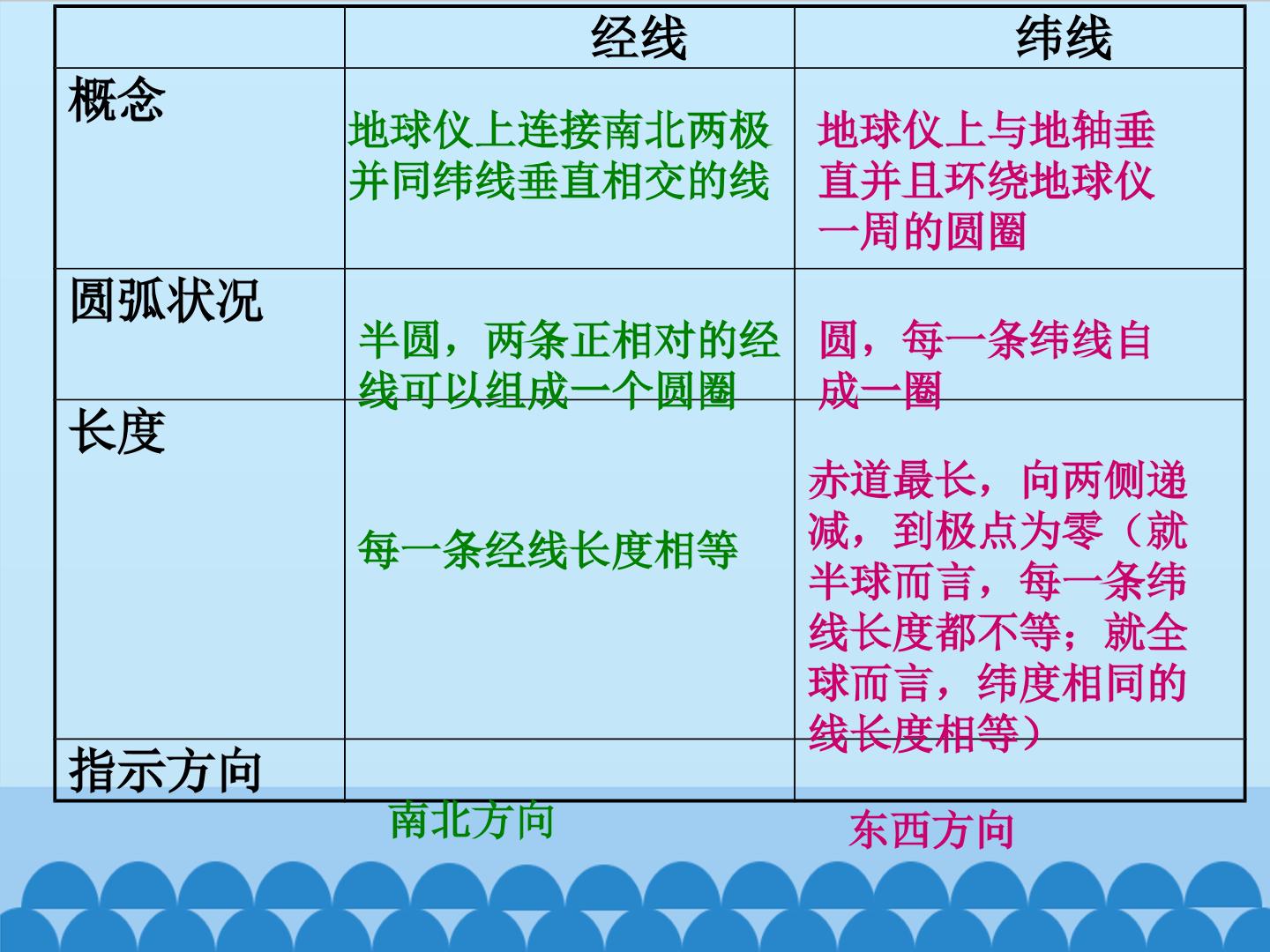 |  | 经线 | 纬线 |
|---|---|---|
| 概念 | 地球仪上连接南北两极并同纬线垂直相交的线 | 地球仪上与地轴垂直并且环绕地球仪一周的圆圈 |
| 圆弧状况 | 半圆，两条正相对的经线可以组成一个圆圈 | 圆，每一条纬线自成一圈 |
| 长度 | 每一条经线长度相等 | 赤道最长，向两侧递减，到极点为零（就半球而言，每一条纬线长度都不等；就全球而言，纬度相同的线长度相等） |
| 指示方向 | 南北方向 | 东西方向 |